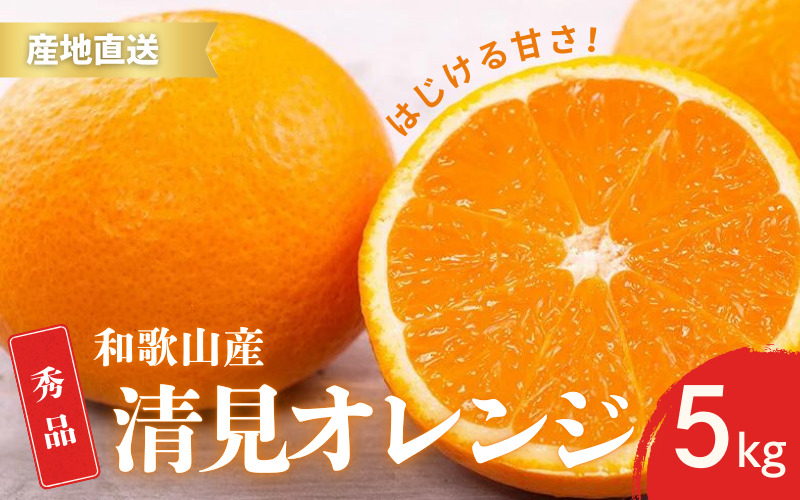 産地直送

はじける甘さ!

秀品

和歌山産

清見オレンジ

5kg